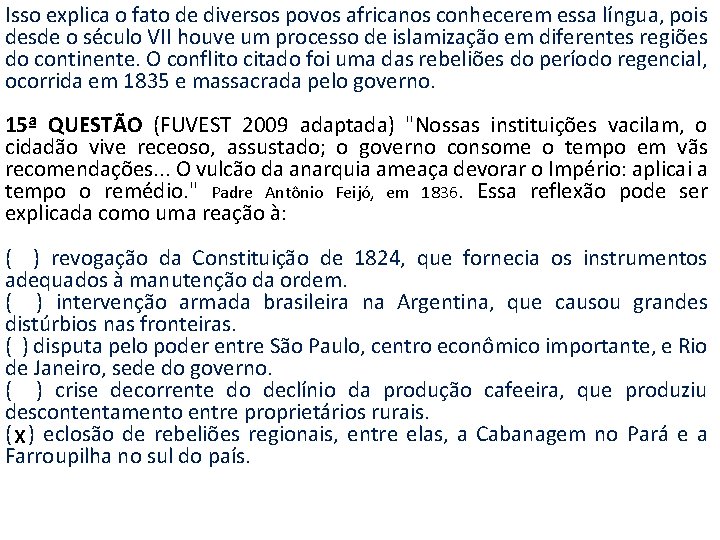 Isso explica o fato de diversos povos africanos conhecerem essa língua, pois desde o século VII houve um processo de islamização em diferentes regiões do continente. O conflito citado foi uma das rebeliões do período regencial, ocorrida em 1835 e massacrada pelo governo.

15ª QUESTÃO (FUVEST 2009 adaptada) "Nossas instituições vacilam, o cidadão vive receoso, assustado; o governo consome o tempo em vãs recomendações... O vulcão da anarquia ameaça devorar o Império: aplicai a tempo o remédio." Padre Antônio Feijó, em 1836. Essa reflexão pode ser explicada como uma reação à:

( ) revogação da Constituição de 1824, que fornecia os instrumentos adequados à manutenção da ordem.
( ) intervenção armada brasileira na Argentina, que causou grandes distúrbios nas fronteiras.
( ) disputa pelo poder entre São Paulo, centro econômico importante, e Rio de Janeiro, sede do governo.
( ) crise decorrente do declínio da produção cafeeira, que produziu descontentamento entre proprietários rurais.
(x) eclosão de rebeliões regionais, entre elas, a Cabanagem no Pará e a Farroupilha no sul do país.